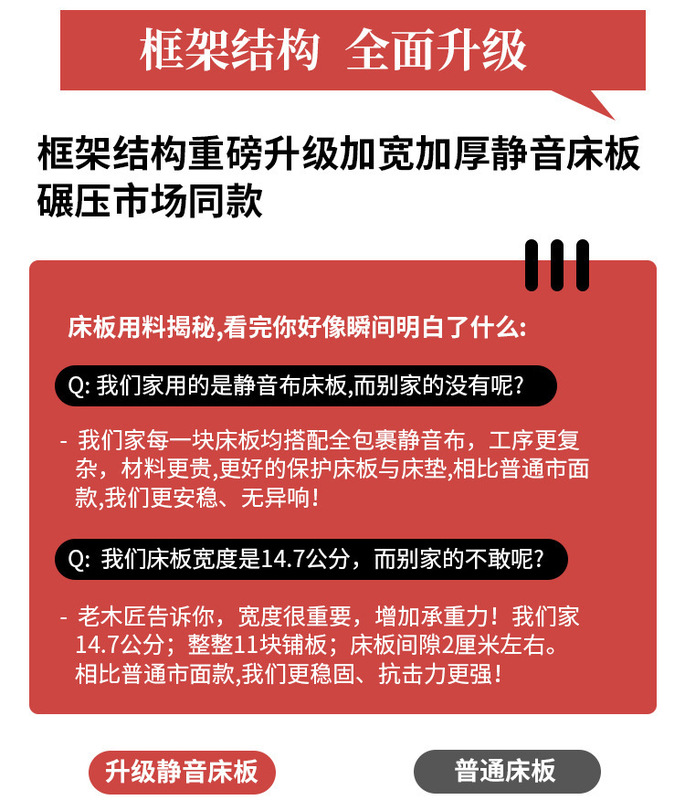 框架结构 全面升级

框架结构重磅升级加宽加厚静音床板碾压市场同款

床板用料揭秘,看完你好像瞬间明白了什么:

Q: 我们家用的是静音布床板,而别家的没有呢?

- 我们家每一块床板均搭配全包裹静音布，工序更复杂，材料更贵,更好的保护床板与床垫,相比普通市面款,我们更安稳、无异响!

Q: 我们床板宽度是14.7公分，而别家的不敢呢?

- 老木匠告诉你，宽度很重要，增加承重力！我们家14.7公分；整整11块铺板；床板间隙2厘米左右。相比普通市面款,我们更稳固、抗击力更强!

升级静音床板

普通床板